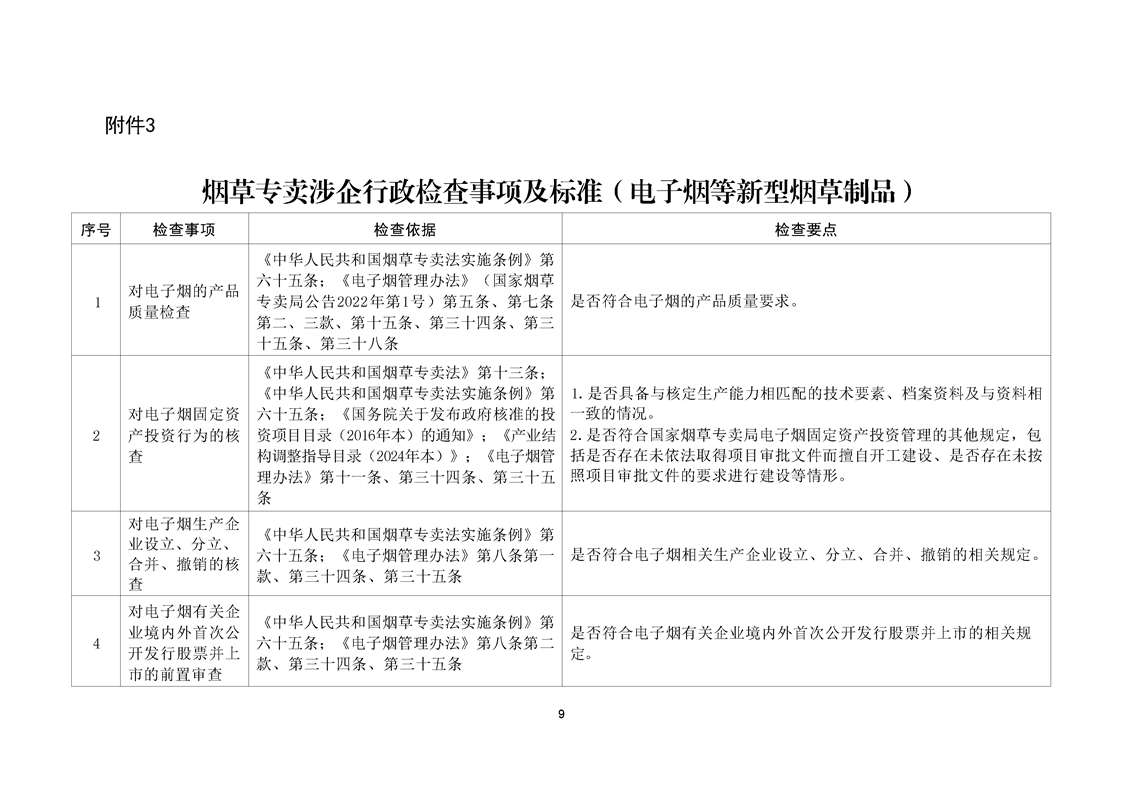 附件3

烟草专卖涉企行政检查事项及标准（电子烟等新型烟草制品）

| 序号 | 检查事项 | 检查依据 | 检查要点 |
|---|---|---|---|
| 1 | 对电子烟的产品质量检查 | 《中华人民共和国烟草专卖法实施条例》第六十五条；《电子烟管理办法》（国家烟草专卖局公告2022年第1号）第五条、第七条第二、三款、第十五条、第三十四条、第三十五条、第三十八条 | 是否符合电子烟的产品质量要求。 |
| 2 | 对电子烟固定资产投资行为的核查 | 《中华人民共和国烟草专卖法》第十三条；《中华人民共和国烟草专卖法实施条例》第六十五条；《国务院关于发布政府核准的投资项目目录（2016年本）的通知》；《产业结构调整指导目录（2024年本）》；《电子烟管理办法》第十一条、第三十四条、第三十五条 | 1.是否具备与核定生产能力相匹配的技术要素、档案资料及与资料相一致的情况。 2.是否符合国家烟草专卖局电子烟固定资产投资管理的其他规定，包括是否存在未依法取得项目审批文件而擅自开工建设、是否存在未按照项目审批文件的要求进行建设等情形。 |
| 3 | 对电子烟生产企业设立、分立、合并、撤销的核查 | 《中华人民共和国烟草专卖法实施条例》第六十五条；《电子烟管理办法》第八条第一款、第三十四条、第三十五条 | 是否符合电子烟相关生产企业设立、分立、合并、撤销的相关规定。 |
| 4 | 对电子烟有关企业境内外首次公开发行股票并上市的前置审查 | 《中华人民共和国烟草专卖法实施条例》第六十五条；《电子烟管理办法》第八条第二款、第三十四条、第三十五条 | 是否符合电子烟有关企业境内外首次公开发行股票并上市的相关规定。 |

9